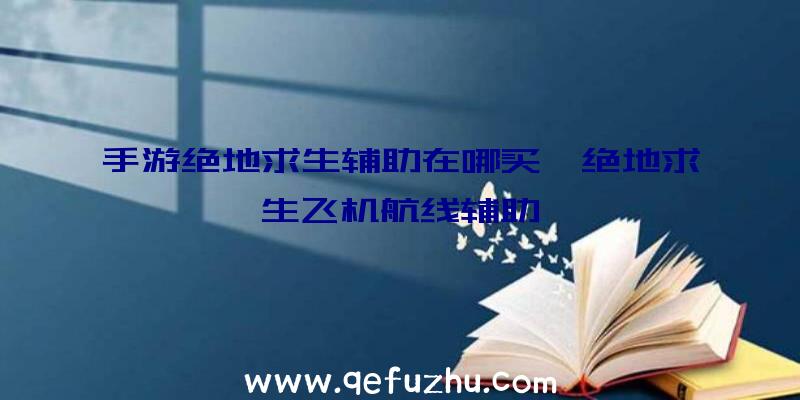 手游绝地求生辅助在哪买、绝地求生飞机航线辅助

www.qefuzhu.com